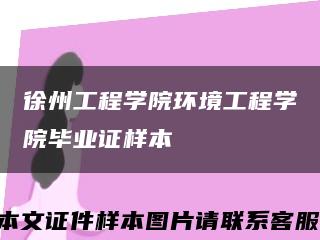 徐州工程学院环境工程学院毕业证样本

本文证件样本图片请联系客服